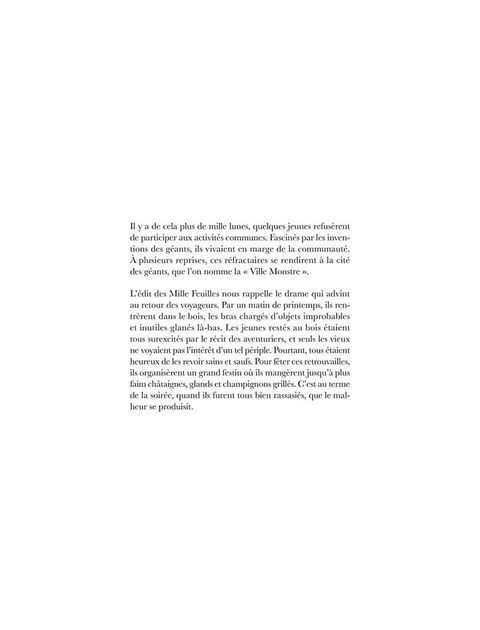 Il y a de cela plus de mille lunes, quelques jeunes refusèrent de participer aux activités communes. Fascinés par les inventions des géants, ils vivaient en marge de la communauté. À plusieurs reprises, ces réfractaires se rendirent à la cité des géants, que l'on nomme la « Ville Monstre ».

L'édit des Mille Feuilles nous rappelle le drame qui advint au retour des voyageurs. Par un matin de printemps, ils rentrèrent dans le bois, les bras chargés d'objets improbables et inutiles glanés là-bas. Les jeunes restés au bois étaient tous surexcités par le récit des aventuriers, et seuls les vieux ne voyaient pas l'intérêt d'un tel périple. Pourtant, tous étaient heureux de les revoir sains et saufs. Pour fêter ces retrouvailles, ils organisèrent un grand festin où ils mangèrent jusqu'à plus faim châtaignes, glands et champignons grillés. C'est au terme de la soirée, quand ils furent tous bien rassasiés, que le malheur se produisit.